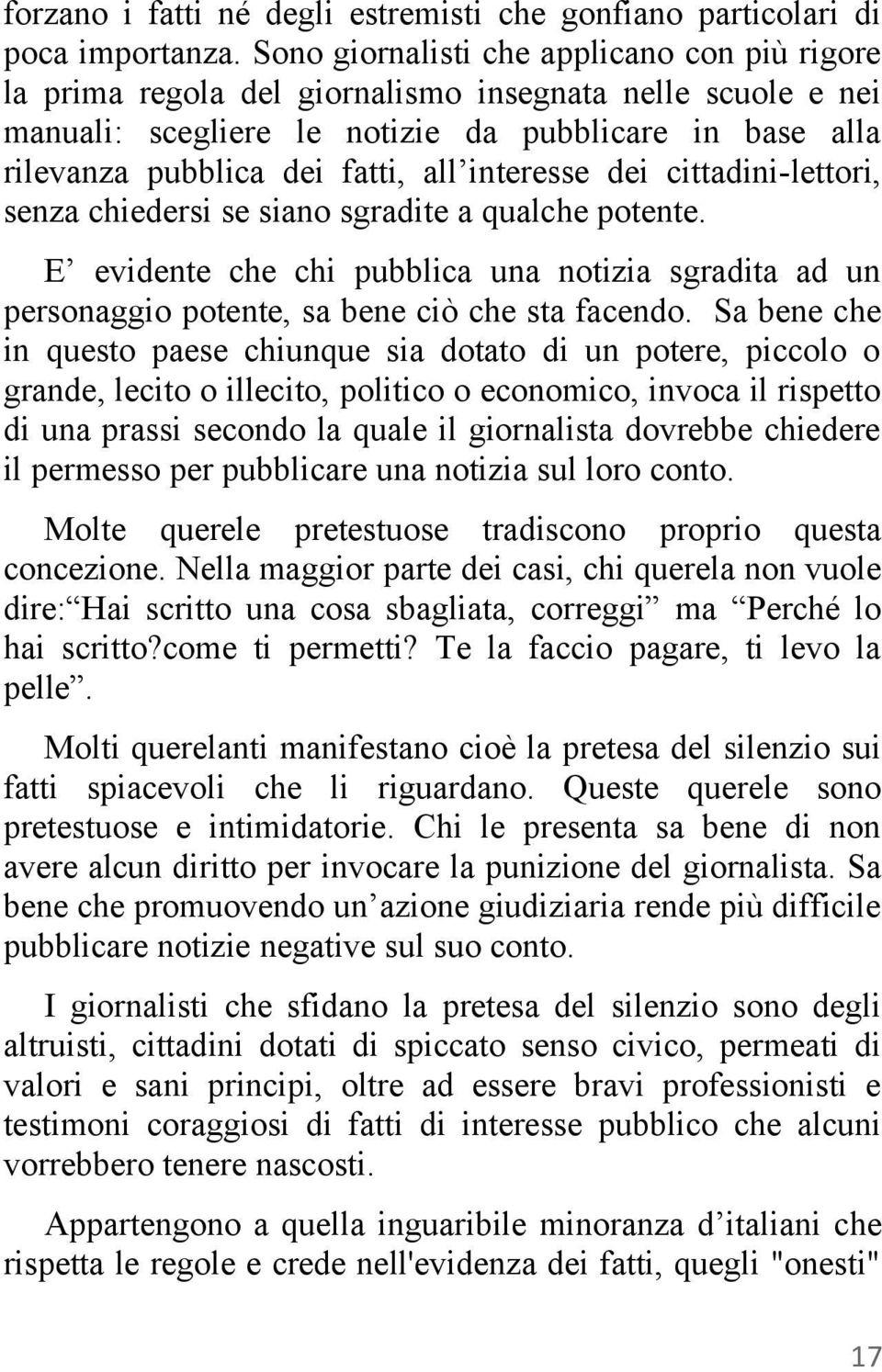 forzano i fatti né degli estremisti che gonfiano particolari di poca importanza. Sono giornalisti che applicano con più rigore la prima regola del giornalismo insegnata nelle scuole e nei manuali: scegliere le notizie da pubblicare in base alla rilevanza pubblica dei fatti, all’interesse dei cittadini-lettori, senza chiedersi se siano sgradite a qualche potente.

E’ evidente che chi pubblica una notizia sgradita ad un personaggio potente, sa bene ciò che sta facendo. Sa bene che in questo paese chiunque sia dotato di un potere, piccolo o grande, lecito o illecito, politico o economico, invoca il rispetto di una prassi secondo la quale il giornalista dovrebbe chiedere il permesso per pubblicare una notizia sul loro conto.

Molte querele pretestuose tradiscono proprio questa concezione. Nella maggior parte dei casi, chi querela non vuole dire:“Hai scritto una cosa sbagliata, correggi” ma “Perché lo hai scritto?come ti permetti? Te la faccio pagare, ti levo la pelle”.

Molti querelanti manifestano cioè la pretesa del silenzio sui fatti spiacevoli che li riguardano. Queste querele sono pretestuose e intimidatorie. Chi le presenta sa bene di non avere alcun diritto per invocare la punizione del giornalista. Sa bene che promuovendo un’azione giudiziaria rende più difficile pubblicare notizie negative sul suo conto.

I giornalisti che sfidano la pretesa del silenzio sono degli altruisti, cittadini dotati di spiccato senso civico, permeati di valori e sani principi, oltre ad essere bravi professionisti e testimoni coraggiosi di fatti di interesse pubblico che alcuni vorrebbero tenere nascosti.

Appartengono a quella inguaribile minoranza d’italiani che rispetta le regole e crede nell'evidenza dei fatti, quegli "onesti"

17